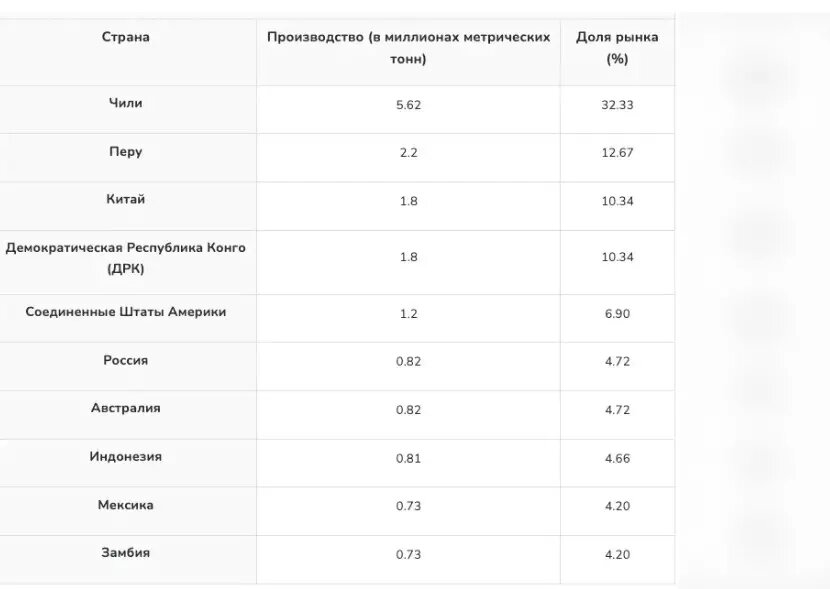 | Страна | Производство (в миллионах метрических тонн) | Доля рынка (%) |
|---|---|---|
| Чили | 5.62 | 32.33 |
| Перу | 2.2 | 12.67 |
| Китай | 1.8 | 10.34 |
| Демократическая Республика Конго (ДРК) | 1.8 | 10.34 |
| Соединенные Штаты Америки | 1.2 | 6.90 |
| Россия | 0.82 | 4.72 |
| Австралия | 0.82 | 4.72 |
| Индонезия | 0.81 | 4.66 |
| Мексика | 0.73 | 4.20 |
| Замбия | 0.73 | 4.20 |